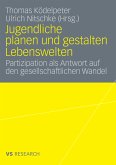 Thomas Ködelpeter
Ulrich Nitschke (Hrsg.)

Jugendliche planen und gestalten Lebenswelten

Partizipation als Antwort auf den gesellschaftlichen Wandel

VS RESEARCH